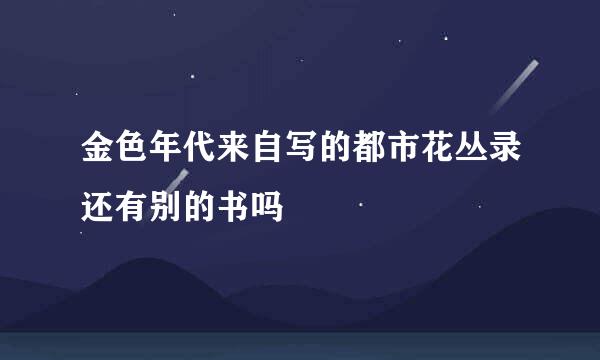 金色年代来自写的都市花丛录还有别的书吗